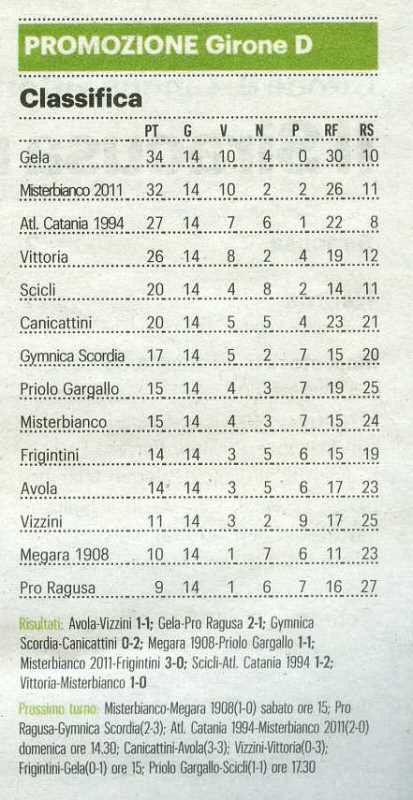 PROMOZIONE Girone D

Classifica

| | PT | G | V | N | P | RF | RS |
|---|---|---|---|---|---|---|---|
| Gela | 34 | 14 | 10 | 4 | 0 | 30 | 10 |
| Misterbianco 2011 | 32 | 14 | 10 | 2 | 2 | 26 | 11 |
| Atl. Catania 1994 | 27 | 14 | 7 | 6 | 1 | 22 | 8 |
| Vittoria | 26 | 14 | 8 | 2 | 4 | 19 | 12 |
| Scicli | 20 | 14 | 4 | 8 | 2 | 14 | 11 |
| Canicattini | 20 | 14 | 5 | 5 | 4 | 23 | 21 |
| Gymnica Scordia | 17 | 14 | 5 | 2 | 7 | 15 | 20 |
| Priolo Gargallo | 15 | 14 | 4 | 3 | 7 | 19 | 25 |
| Misterbianco | 15 | 14 | 4 | 3 | 7 | 15 | 24 |
| Frigintini | 14 | 14 | 3 | 5 | 6 | 15 | 19 |
| Avola | 14 | 14 | 3 | 5 | 6 | 17 | 23 |
| Vizzini | 11 | 14 | 3 | 2 | 9 | 17 | 25 |
| Megara 1908 | 10 | 14 | 1 | 7 | 6 | 11 | 23 |
| Pro Ragusa | 9 | 14 | 1 | 6 | 7 | 16 | 27 |

Risultati: Avola-Vizzini 1-1; Gela-Pro Ragusa 2-1; Gymnica Scordia-Canicattini 0-2; Megara 1908-Priolo Gargallo 1-1; Misterbianco 2011-Frigintini 3-0; Scicli-Atl. Catania 1994 1-2; Vittoria-Misterbianco 1-0

Prossimo turno: Misterbianco-Megara 1908(1-0) sabato ore 15; Pro Ragusa-Gymnica Scordia(2-3); Atl. Catania 1994-Misterbianco 2011(2-0) domenica ore 14.30; Canicattini-Avola(3-3); Vizzini-Vittoria(0-3); Frigintini-Gela(0-1) ore 15; Priolo Gargallo-Scicli(1-1) ore 17.30